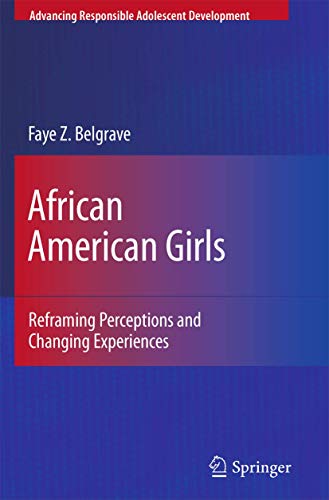 Advancing Responsible Adolescent Development

Faye Z. Belgrave

African American Girls

Reframing Perceptions and Changing Experiences

Springer